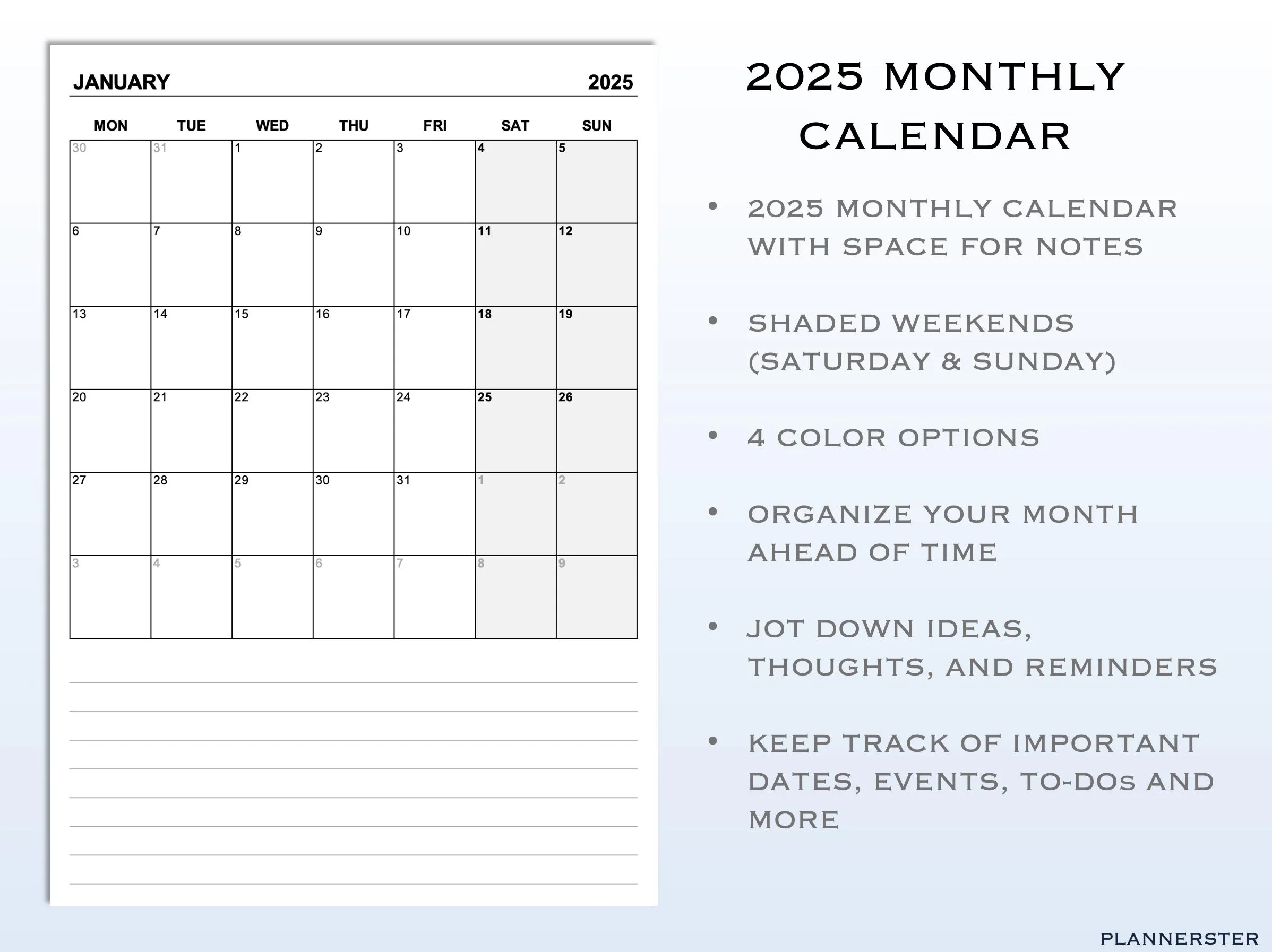 JANUARY 2025

| MON | TUE | WED | THU | FRI | SAT | SUN |
|---|---|---|---|---|---|---|
| 30 | 31 | 1 | 2 | 3 | 4 | 5 |
| 6 | 7 | 8 | 9 | 10 | 11 | 12 |
| 13 | 14 | 15 | 16 | 17 | 18 | 19 |
| 20 | 21 | 22 | 23 | 24 | 25 | 26 |
| 27 | 28 | 29 | 30 | 31 | 1 | 2 |
| 3 | 4 | 5 | 6 | 7 | 8 | 9 |

2025 MONTHLY CALENDAR

• 2025 MONTHLY CALENDAR WITH SPACE FOR NOTES

• SHADED WEEKENDS (SATURDAY & SUNDAY)

• 4 COLOR OPTIONS

• ORGANIZE YOUR MONTH AHEAD OF TIME

• JOT DOWN IDEAS, THOUGHTS, AND REMINDERS

• KEEP TRACK OF IMPORTANT DATES, EVENTS, TO-DOs AND MORE

PLANNERSTER